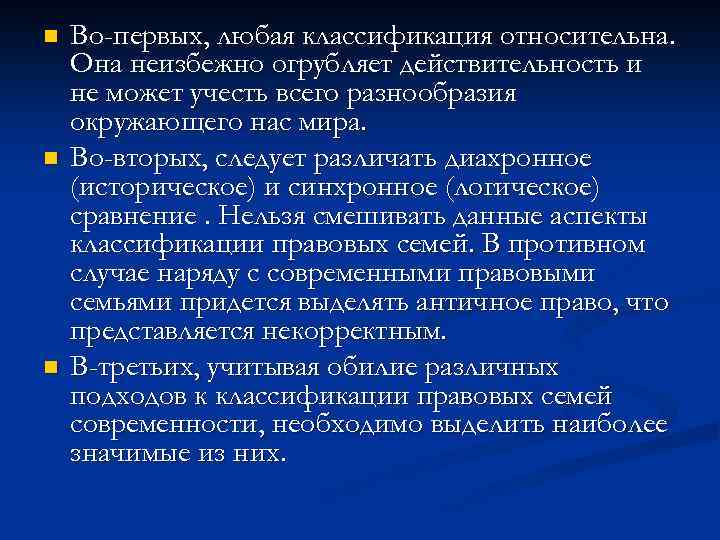 Во-первых, любая классификация относительна. Она неизбежно огрубляет действительность и не может учесть всего разнообразия окружающего нас мира.

Во-вторых, следует различать диахронное (историческое) и синхронное (логическое) сравнение . Нельзя смешивать данные аспекты классификации правовых семей. В противном случае наряду с современными правовыми семьями придется выделять античное право, что представляется некорректным.

В-третьих, учитывая обилие различных подходов к классификации правовых семей современности, необходимо выделить наиболее значимые из них.